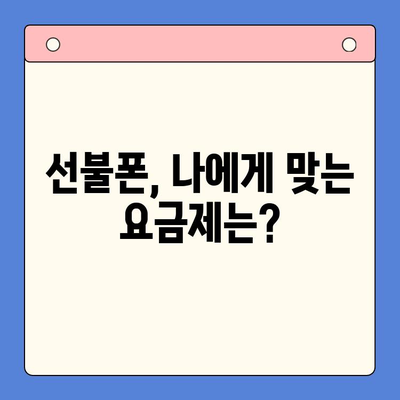 선불폰, 나에게 맞는 요금제는?